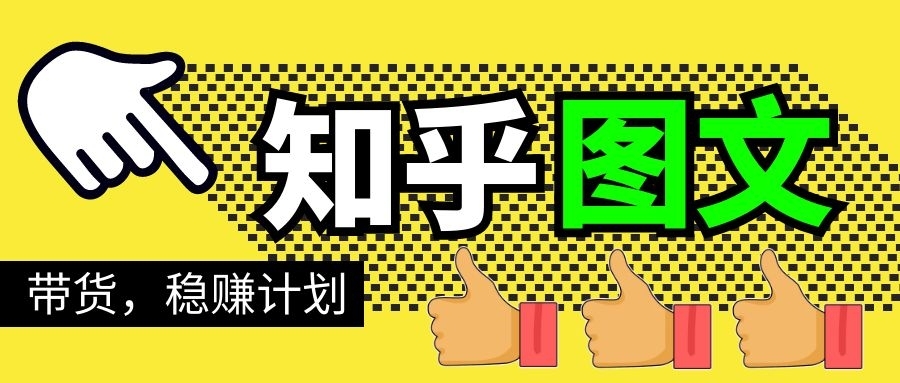 知乎图文

带货，稳赚计划